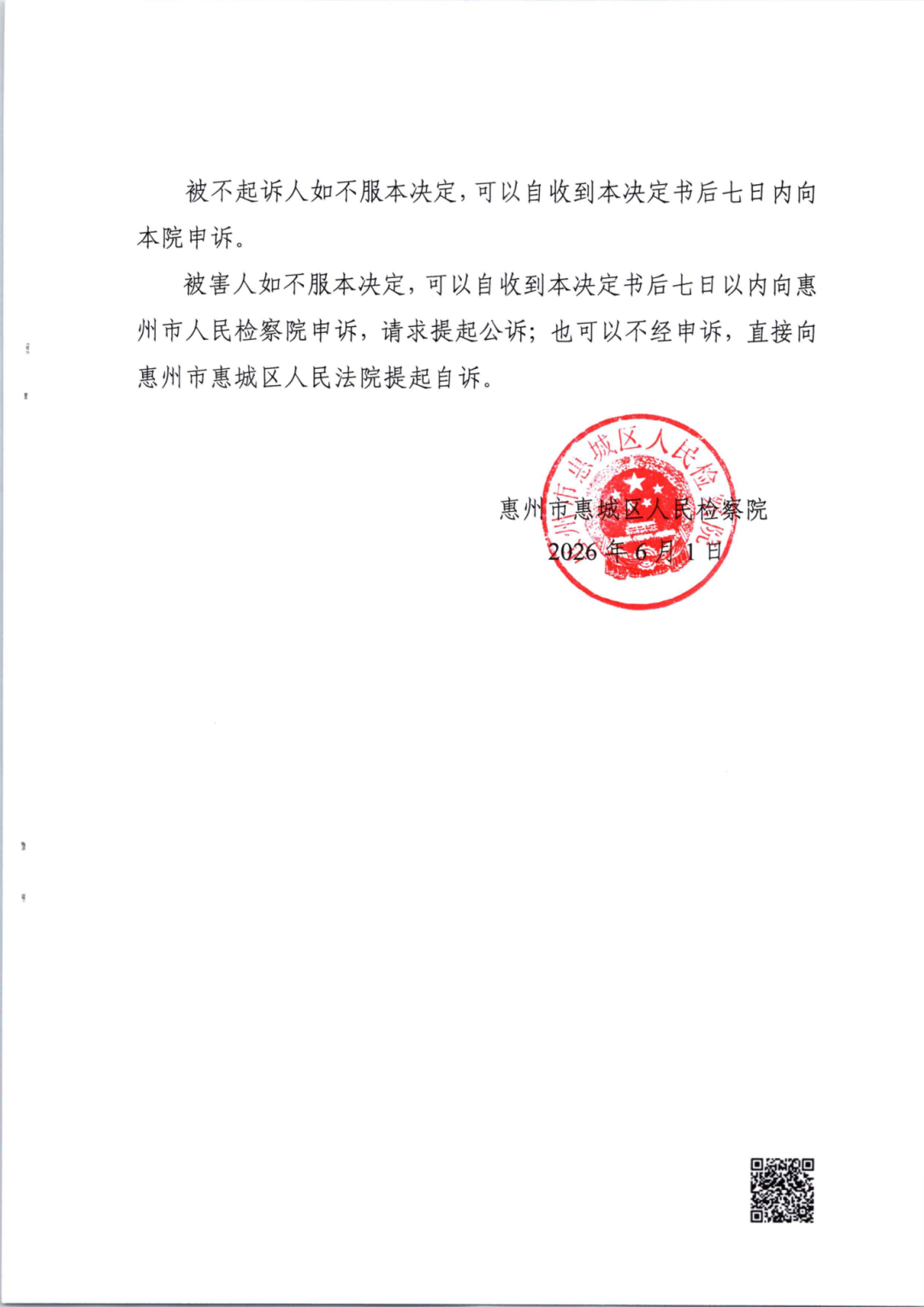 被不起诉人如不服本决定，可以自收到本决定书后七日内向本院申诉。

被害人如不服本决定，可以自收到本决定书后七日以内向惠州市人民检察院申诉，请求提起公诉；也可以不经申诉，直接向惠州市惠城区人民法院提起自诉。

惠州市惠城区人民检察院
2026年6月1日

惠州市惠城区人民检察院